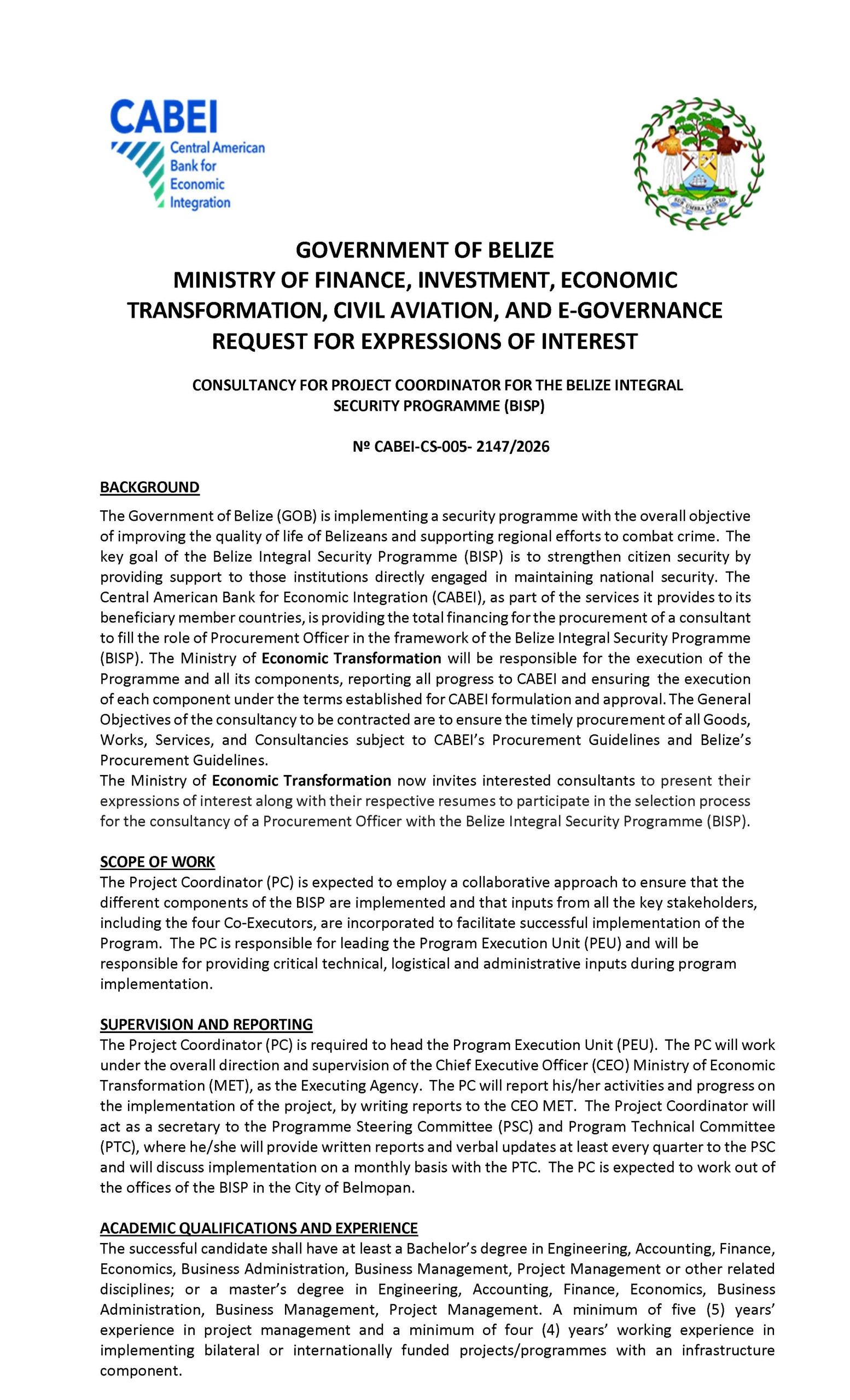 CABEI
Central American Bank for Economic Integration

SUB UMBRA FLOREO

GOVERNMENT OF BELIZE
MINISTRY OF FINANCE, INVESTMENT, ECONOMIC TRANSFORMATION, CIVIL AVIATION, AND E-GOVERNANCE
REQUEST FOR EXPRESSIONS OF INTEREST

CONSULTANCY FOR PROJECT COORDINATOR FOR THE BELIZE INTEGRAL SECURITY PROGRAMME (BISP)

№ CABEI-CS-005- 2147/2026

BACKGROUND
The Government of Belize (GOB) is implementing a security programme with the overall objective of improving the quality of life of Belizeans and supporting regional efforts to combat crime. The key goal of the Belize Integral Security Programme (BISP) is to strengthen citizen security by providing support to those institutions directly engaged in maintaining national security. The Central American Bank for Economic Integration (CABEI), as part of the services it provides to its beneficiary member countries, is providing the total financing for the procurement of a consultant to fill the role of Procurement Officer in the framework of the Belize Integral Security Programme (BISP). The Ministry of Economic Transformation will be responsible for the execution of the Programme and all its components, reporting all progress to CABEI and ensuring the execution of each component under the terms established for CABEI formulation and approval. The General Objectives of the consultancy to be contracted are to ensure the timely procurement of all Goods, Works, Services, and Consultancies subject to CABEI's Procurement Guidelines and Belize's Procurement Guidelines.
The Ministry of Economic Transformation now invites interested consultants to present their expressions of interest along with their respective resumes to participate in the selection process for the consultancy of a Procurement Officer with the Belize Integral Security Programme (BISP).

SCOPE OF WORK
The Project Coordinator (PC) is expected to employ a collaborative approach to ensure that the different components of the BISP are implemented and that inputs from all the key stakeholders, including the four Co-Executors, are incorporated to facilitate successful implementation of the Program. The PC is responsible for leading the Program Execution Unit (PEU) and will be responsible for providing critical technical, logistical and administrative inputs during program implementation.

SUPERVISION AND REPORTING
The Project Coordinator (PC) is required to head the Program Execution Unit (PEU). The PC will work under the overall direction and supervision of the Chief Executive Officer (CEO) Ministry of Economic Transformation (MET), as the Executing Agency. The PC will report his/her activities and progress on the implementation of the project, by writing reports to the CEO MET. The Project Coordinator will act as a secretary to the Programme Steering Committee (PSC) and Program Technical Committee (PTC), where he/she will provide written reports and verbal updates at least every quarter to the PSC and will discuss implementation on a monthly basis with the PTC. The PC is expected to work out of the offices of the BISP in the City of Belmopan.

ACADEMIC QUALIFICATIONS AND EXPERIENCE
The successful candidate shall have at least a Bachelor's degree in Engineering, Accounting, Finance, Economics, Business Administration, Business Management, Project Management or other related disciplines; or a master's degree in Engineering, Accounting, Finance, Economics, Business Administration, Business Management, Project Management. A minimum of five (5) years' experience in project management and a minimum of four (4) years' working experience in implementing bilateral or internationally funded projects/programmes with an infrastructure component.